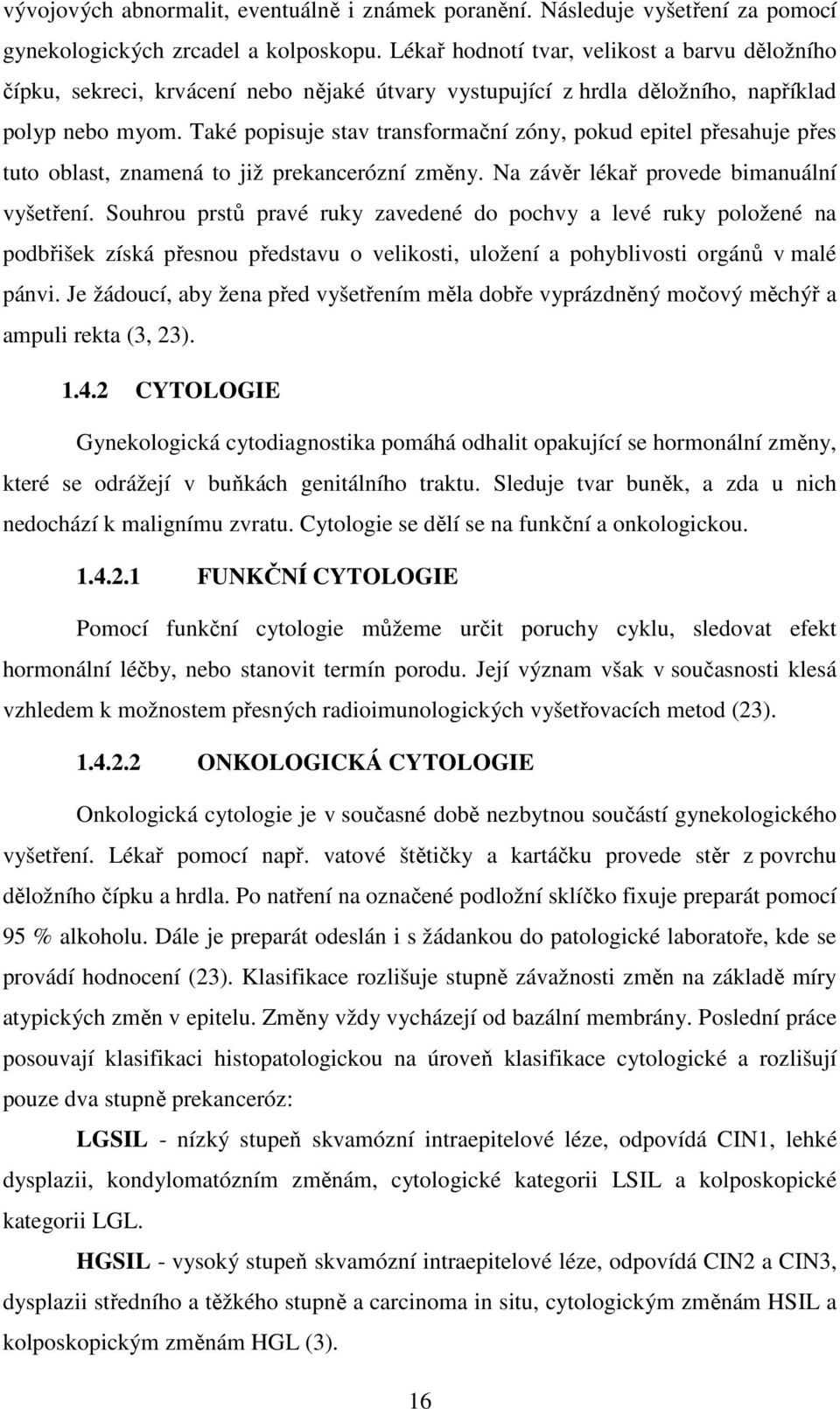 vývojových abnormalit, eventuálně i známek poranění. Následuje vyšetření za pomocí gynekologických zrcadel a kolposkopu. Lékař hodnotí tvar, velikost a barvu děložního čípku, sekreci, krvácení nebo nějaké útvary vystupující z hrdla děložního, například polyp nebo myom. Také popisuje stav transformační zóny, pokud epitel přesahuje přes tuto oblast, znamená to již prekancerózní změny. Na závěr lékař provede bimanuální vyšetření. Souhrou prstů pravé ruky zavedené do pochvy a levé ruky položené na podbřišek získá přesnou představu o velikosti, uložení a pohyblivosti orgánů v malé pánvi. Je žádoucí, aby žena před vyšetřením měla dobře vyprázdněný močový měchýř a ampuli rekta (3, 23).

1.4.2 CYTOLOGIE

Gynekologická cytodiagnostika pomáhá odhalit opakující se hormonální změny, které se odrážejí v buňkách genitálního traktu. Sleduje tvar buněk, a zda u nich nedochází k malignímu zvratu. Cytologie se dělí se na funkční a onkologickou.

1.4.2.1 FUNKČNÍ CYTOLOGIE

Pomocí funkční cytologie můžeme určit poruchy cyklu, sledovat efekt hormonální léčby, nebo stanovit termín porodu. Její význam však v současnosti klesá vzhledem k možnostem přesných radioimunologických vyšetřovacích metod (23).

1.4.2.2 ONKOLOGICKÁ CYTOLOGIE

Onkologická cytologie je v současné době nezbytnou součástí gynekologického vyšetření. Lékař pomocí např. vatové štětičky a kartáčku provede stěr z povrchu děložního čípku a hrdla. Po natření na označené podložní sklíčko fixuje preparát pomocí 95 % alkoholu. Dále je preparát odeslán i s žádankou do patologické laboratoře, kde se provádí hodnocení (23). Klasifikace rozlišuje stupně závažnosti změn na základě míry atypických změn v epitelu. Změny vždy vycházejí od bazální membrány. Poslední práce posouvají klasifikaci histopatologickou na úroveň klasifikace cytologické a rozlišují pouze dva stupně prekanceróz:

LGSIL - nízký stupeň skvamózní intraepitelové léze, odpovídá CIN1, lehké dysplazii, kondylomatózním změnám, cytologické kategorii LSIL a kolposkopické kategorii LGL.

HGSIL - vysoký stupeň skvamózní intraepitelové léze, odpovídá CIN2 a CIN3, dysplazii středního a těžkého stupně a carcinoma in situ, cytologickým změnám HSIL a kolposkopickým změnám HGL (3).

16